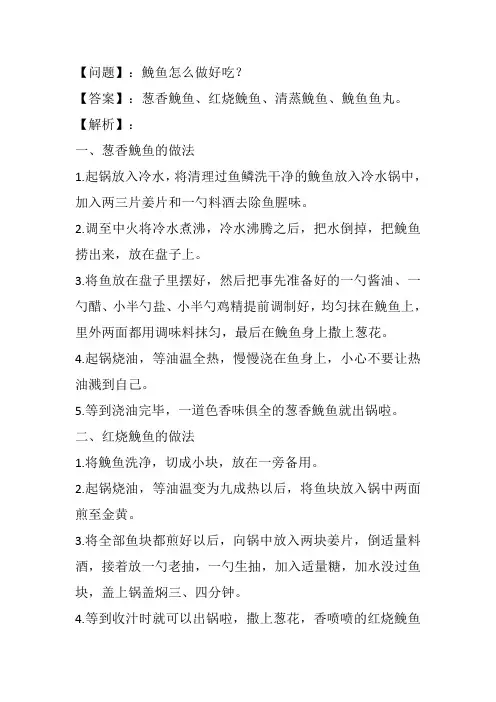 【问题】：鮸鱼怎么做好吃？

【答案】：葱香鮸鱼、红烧鮸鱼、清蒸鮸鱼、鮸鱼鱼丸。

【解析】：

一、葱香鮸鱼的做法

1.起锅放入冷水，将清理过鱼鳞洗干净的鮸鱼放入冷水锅中，加入两三片姜片和一勺料酒去除鱼腥味。

2.调至中火将冷水煮沸，冷水沸腾之后，把水倒掉，把鮸鱼捞出来，放在盘子上。

3.将鱼放在盘子里摆好，然后把事先准备好的一勺酱油、一勺醋、小半勺盐、小半勺鸡精提前调制好，均匀抹在鮸鱼上，里外两面都用调味料抹匀，最后在鮸鱼身上撒上葱花。

4.起锅烧油，等油温全热，慢慢浇在鱼身上，小心不要让热油溅到自己。

5.等到浇油完毕，一道色香味俱全的葱香鮸鱼就出锅啦。

二、红烧鮸鱼的做法

1.将鮸鱼洗净，切成小块，放在一旁备用。

2.起锅烧油，等油温变为九成热以后，将鱼块放入锅中两面煎至金黄。

3.将全部鱼块都煎好以后，向锅中放入两块姜片，倒适量料酒，接着放一勺老抽，一勺生抽，加入适量糖，加水没过鱼块，盖上锅盖焖三、四分钟。

4.等到收汁时就可以出锅啦，撒上葱花，香喷喷的红烧鮸鱼